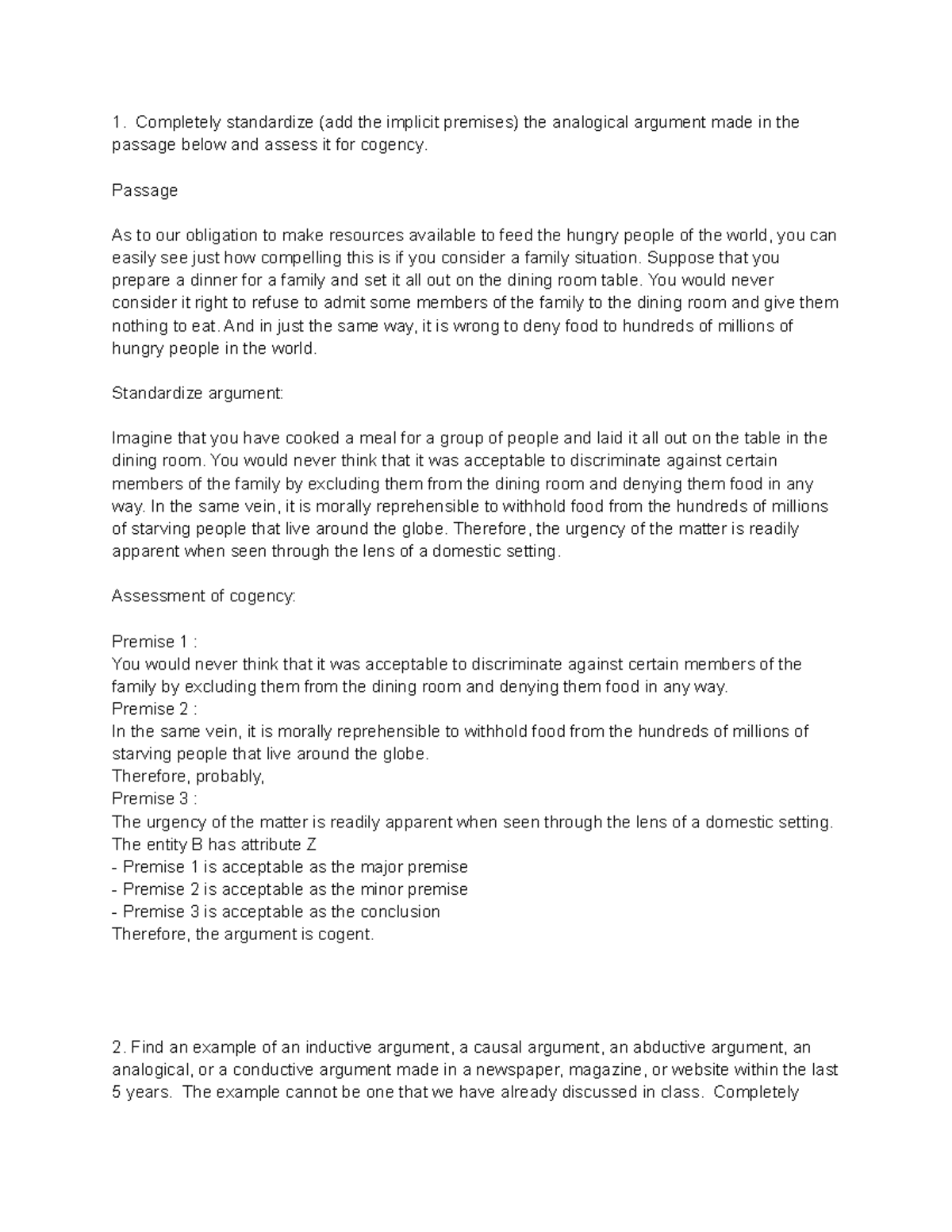 1. Completely standardize (add the implicit premises) the analogical argument made in the passage below and assess it for cogency.

Passage

As to our obligation to make resources available to feed the hungry people of the world, you can easily see just how compelling this is if you consider a family situation. Suppose that you prepare a dinner for a family and set it all out on the dining room table. You would never consider it right to refuse to admit some members of the family to the dining room and give them nothing to eat. And in just the same way, it is wrong to deny food to hundreds of millions of hungry people in the world.

Standardize argument:

Imagine that you have cooked a meal for a group of people and laid it all out on the table in the dining room. You would never think that it was acceptable to discriminate against certain members of the family by excluding them from the dining room and denying them food in any way. In the same vein, it is morally reprehensible to withhold food from the hundreds of millions of starving people that live around the globe. Therefore, the urgency of the matter is readily apparent when seen through the lens of a domestic setting.

Assessment of cogency:

Premise 1 :
You would never think that it was acceptable to discriminate against certain members of the family by excluding them from the dining room and denying them food in any way.
Premise 2 :
In the same vein, it is morally reprehensible to withhold food from the hundreds of millions of starving people that live around the globe.
Therefore, probably,
Premise 3 :
The urgency of the matter is readily apparent when seen through the lens of a domestic setting.
The entity B has attribute Z
- Premise 1 is acceptable as the major premise
- Premise 2 is acceptable as the minor premise
- Premise 3 is acceptable as the conclusion
Therefore, the argument is cogent.

2. Find an example of an inductive argument, a causal argument, an abductive argument, an analogical, or a conductive argument made in a newspaper, magazine, or website within the last 5 years. The example cannot be one that we have already discussed in class. Completely